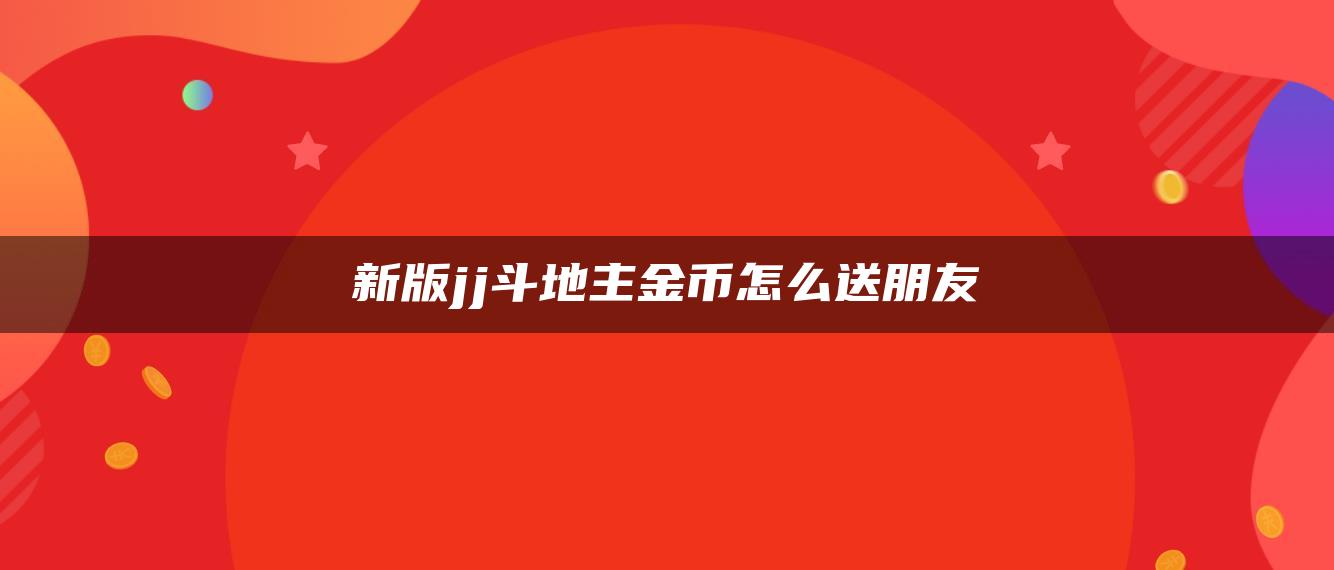 新版jj斗地主金币怎么送朋友